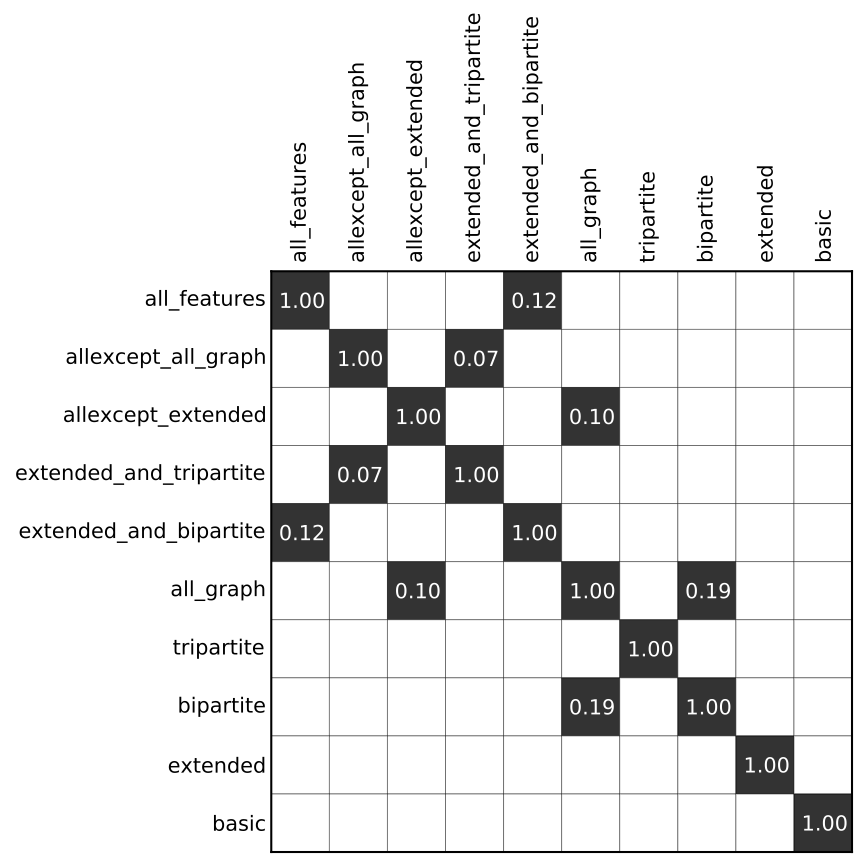 |  | all_features | allexcept_all_graph | allexcept_extended | extended_and_tripartite | extended_and_bipartite | all_graph | tripartite | bipartite | extended | basic |
|---|---|---|---|---|---|---|---|---|---|---|
| all_features | 1.00 |  |  |  | 0.12 |  |  |  |  |  |
| allexcept_all_graph |  | 1.00 |  | 0.07 |  |  |  |  |  |  |
| allexcept_extended |  |  | 1.00 |  |  | 0.10 |  |  |  |  |
| extended_and_tripartite |  | 0.07 |  | 1.00 |  |  |  |  |  |  |
| extended_and_bipartite | 0.12 |  |  |  | 1.00 |  |  |  |  |  |
| all_graph |  |  | 0.10 |  |  | 1.00 |  | 0.19 |  |  |
| tripartite |  |  |  |  |  |  | 1.00 |  |  |  |
| bipartite |  |  |  |  |  | 0.19 |  | 1.00 |  |  |
| extended |  |  |  |  |  |  |  |  | 1.00 |  |
| basic |  |  |  |  |  |  |  |  |  | 1.00 |